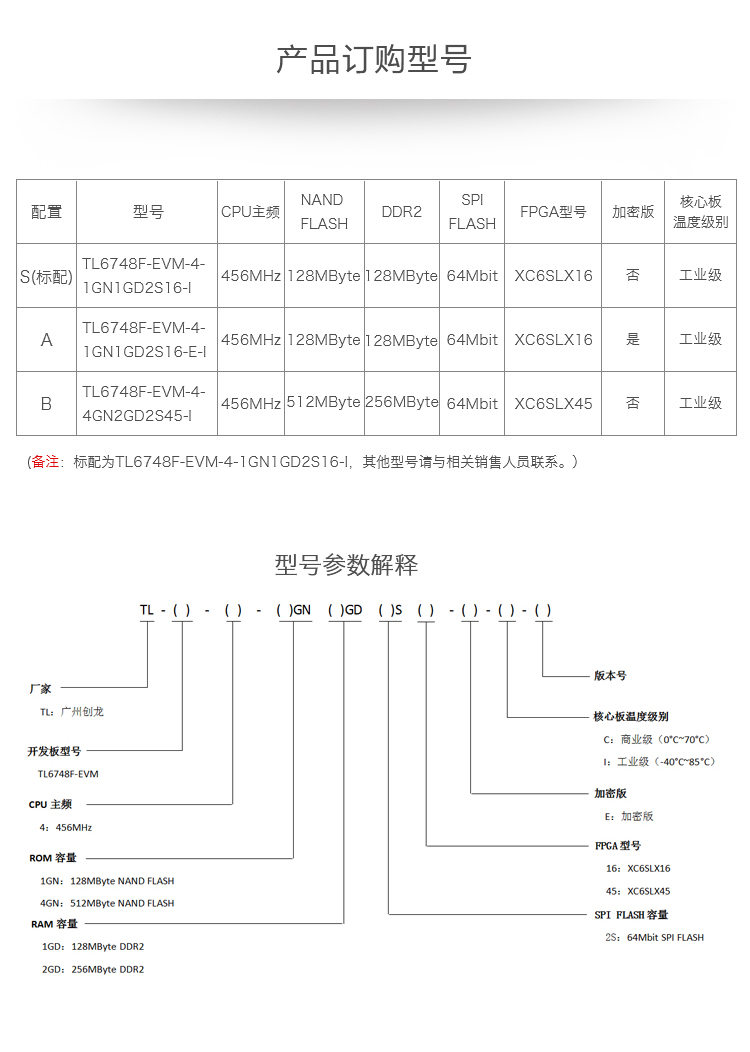 产品订购型号

| 配置 | 型号 | CPU主频 | NAND FLASH | DDR2 | SPI FLASH | FPGA型号 | 加密版 | 核心板温度级别 |
|---|---|---|---|---|---|---|---|---|
| S(标配) | TL6748F-EVM-4-1GN1GD2S16-I | 456MHz | 128MByte | 128MByte | 64Mbit | XC6SLX16 | 否 | 工业级 |
| A | TL6748F-EVM-4-1GN1GD2S16-E-I | 456MHz | 128MByte | 128MByte | 64Mbit | XC6SLX16 | 是 | 工业级 |
| B | TL6748F-EVM-4-4GN2GD2S45-I | 456MHz | 512MByte | 256MByte | 64Mbit | XC6SLX45 | 否 | 工业级 |

（备注：标配为TL6748F-EVM-4-1GN1GD2S16-I，其他型号请与相关销售人员联系。）

型号参数解释

TL - ( ) - ( ) - ( )GN ( )GD ( )S ( ) - ( ) - ( ) - ( )

厂家
TL：广州创龙

开发板型号
TL6748F-EVM

CPU 主频
4：456MHz

ROM 容量
1GN：128MByte NAND FLASH
4GN：512MByte NAND FLASH

RAM 容量
1GD：128MByte DDR2
2GD：256MByte DDR2

版本号

核心板温度级别
C：商业级（0°C~70°C）
I：工业级（-40°C~85°C）

加密版
E：加密版

FPGA 型号
16：XC6SLX16
45：XC6SLX45

SPI FLASH 容量
2S：64Mbit SPI FLASH